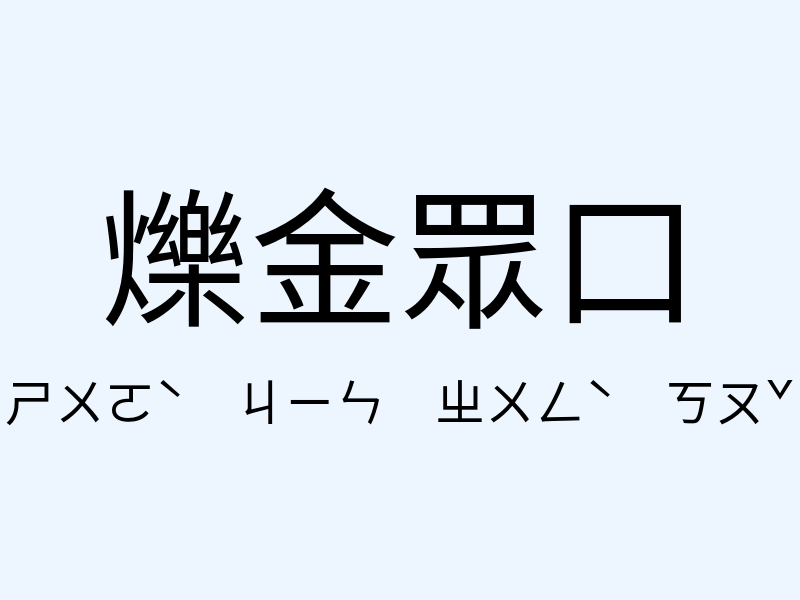 爍金眾口

ㄕㄨㄛˋ ㄐㄧㄣ ㄓㄨㄥˋ ㄎㄡˇ